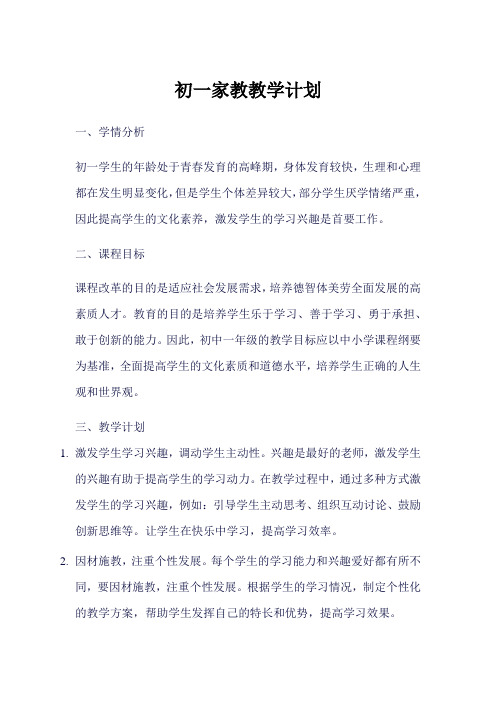 初一家教教学计划

一、学情分析

初一学生的年龄处于青春发育的高峰期，身体发育较快，生理和心理都在发生明显变化，但是学生个体差异较大，部分学生厌学情绪严重，因此提高学生的文化素养，激发学生的学习兴趣是首要工作。

二、课程目标

课程改革的目的是适应社会发展需求，培养德智体美劳全面发展的高素质人才。教育的目的是培养学生乐于学习、善于学习、勇于承担、敢于创新的能力。因此，初中一年级的教学目标应以中小学课程纲要为基准，全面提高学生的文化素质和道德水平，培养学生正确的人生观和世界观。

三、教学计划

1. 激发学生学习兴趣，调动学生主动性。兴趣是最好的老师，激发学生的兴趣有助于提高学生的学习动力。在教学过程中，通过多种方式激发学生的学习兴趣，例如：引导学生主动思考、组织互动讨论、鼓励创新思维等。让学生在快乐中学习，提高学习效率。

2. 因材施教，注重个性发展。每个学生的学习能力和兴趣爱好都有所不同，要因材施教，注重个性发展。根据学生的学习情况，制定个性化的教学方案，帮助学生发挥自己的特长和优势，提高学习效果。